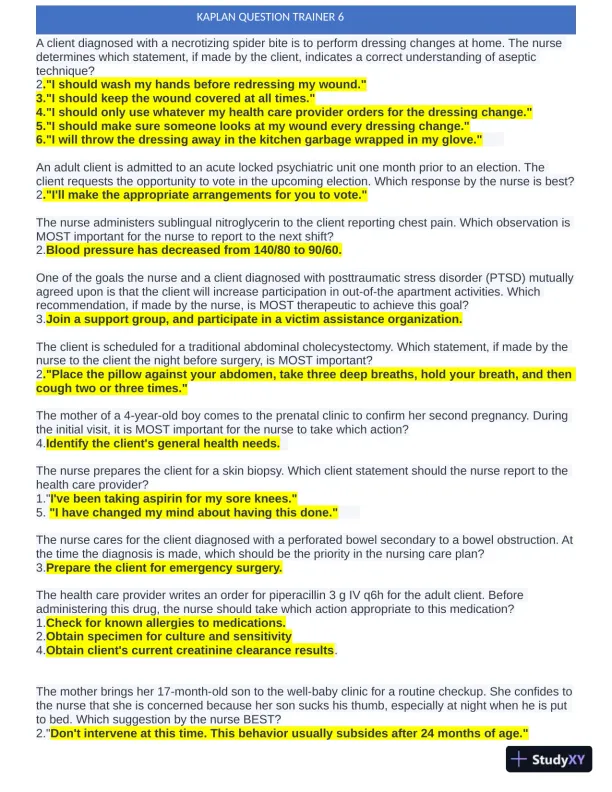 KAPLAN QUESTION TRAINER 6

A client diagnosed with a necrotizing spider bite is to perform dressing changes at home. The nurse determines which statement, if made by the client, indicates a correct understanding of aseptic technique?
2."I should wash my hands before redressing my wound."
3."I should keep the wound covered at all times."
4."I should only use whatever my health care provider orders for the dressing change."
5."I should make sure someone looks at my wound every dressing change."
6."I will throw the dressing away in the kitchen garbage wrapped in my glove."

An adult client is admitted to an acute locked psychiatric unit one month prior to an election. The client requests the opportunity to vote in the upcoming election. Which response by the nurse is best?
2."I'll make the appropriate arrangements for you to vote."

The nurse administers sublingual nitroglycerin to the client reporting chest pain. Which observation is MOST important for the nurse to report to the next shift?
2.Blood pressure has decreased from 140/80 to 90/60.

One of the goals the nurse and a client diagnosed with posttraumatic stress disorder (PTSD) mutually agreed upon is that the client will increase participation in out-of-the apartment activities. Which recommendation, if made by the nurse, is MOST therapeutic to achieve this goal?
3.Join a support group, and participate in a victim assistance organization.

The client is scheduled for a traditional abdominal cholecystectomy. Which statement, if made by the nurse to the client the night before surgery, is MOST important?
2."Place the pillow against your abdomen, take three deep breaths, hold your breath, and then cough two or three times."

The mother of a 4-year-old boy comes to the prenatal clinic to confirm her second pregnancy. During the initial visit, it is MOST important for the nurse to take which action?
4.Identify the client's general health needs.

The nurse prepares the client for a skin biopsy. Which client statement should the nurse report to the health care provider?
1."I've been taking aspirin for my sore knees."
5. "I have changed my mind about having this done."

The nurse cares for the client diagnosed with a perforated bowel secondary to a bowel obstruction. At the time the diagnosis is made, which should be the priority in the nursing care plan?
3.Prepare the client for emergency surgery.

The health care provider writes an order for piperacillin 3 g IV q6h for the adult client. Before administering this drug, the nurse should take which action appropriate to this medication?
1.Check for known allergies to medications.
2.Obtain specimen for culture and sensitivity
4.Obtain client's current creatinine clearance results.

The mother brings her 17-month-old son to the well-baby clinic for a routine checkup. She confides to the nurse that she is concerned because her son sucks his thumb, especially at night when he is put to bed. Which suggestion by the nurse BEST?
2."Don't intervene at this time. This behavior usually subsides after 24 months of age."

StudyXY